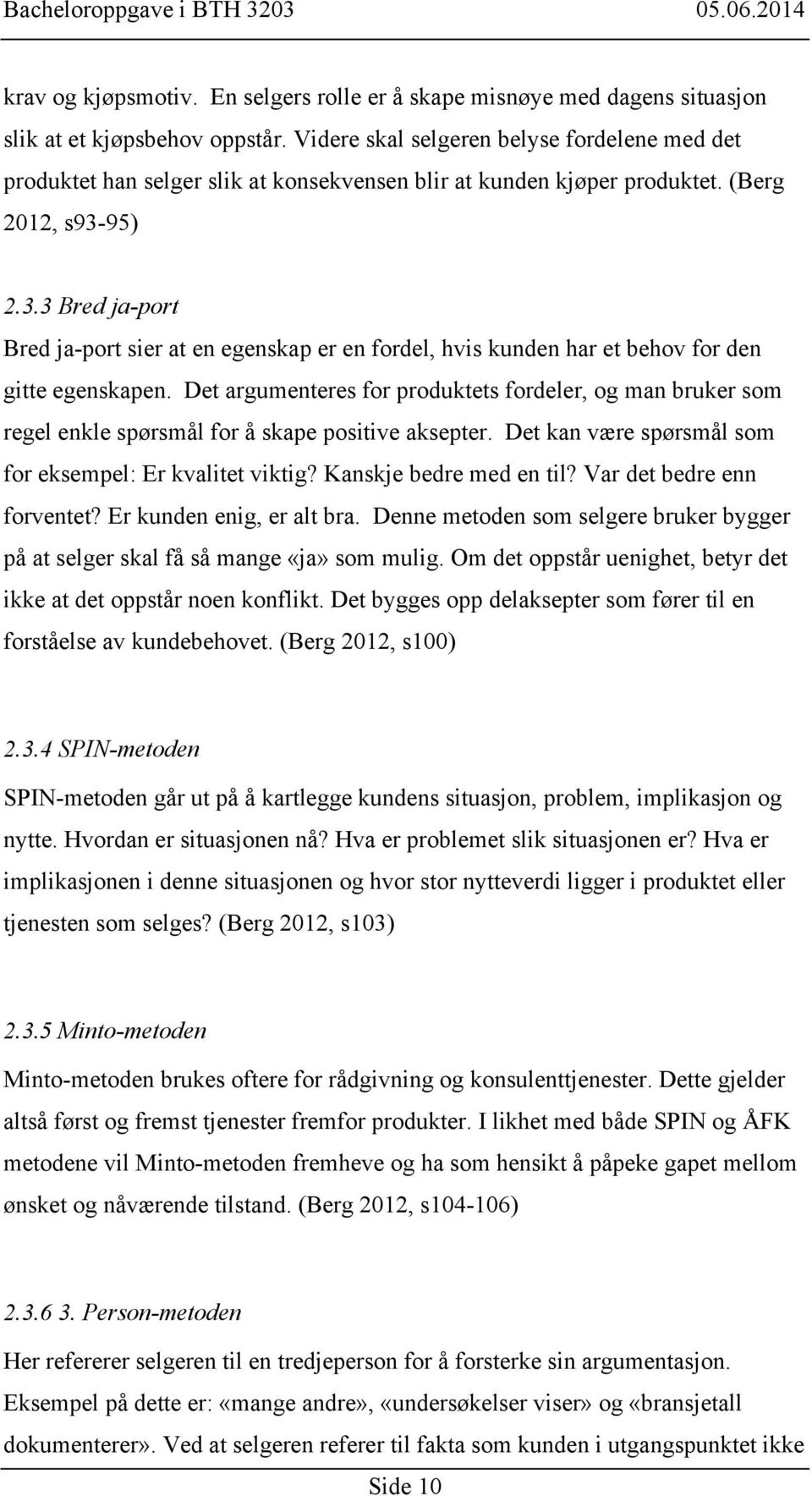 Bacheloroppgave i BTH 3203 05.06.2014

krav og kjøpsmotiv. En selgers rolle er å skape misnøye med dagens situasjon slik at et kjøpsbehov oppstår. Videre skal selgeren belyse fordelene med det produktet han selger slik at konsekvensen blir at kunden kjøper produktet. (Berg 2012, s93-95)

2.3.3 Bred ja-port

Bred ja-port sier at en egenskap er en fordel, hvis kunden har et behov for den gitte egenskapen. Det argumenteres for produktets fordeler, og man bruker som regel enkle spørsmål for å skape positive aksepter. Det kan være spørsmål som for eksempel: Er kvalitet viktig? Kanskje bedre med en til? Var det bedre enn forventet? Er kunden enig, er alt bra. Denne metoden som selgere bruker bygger på at selger skal få så mange «ja» som mulig. Om det oppstår uenighet, betyr det ikke at det oppstår noen konflikt. Det bygges opp delaksepter som fører til en forståelse av kundebehovet. (Berg 2012, s100)

2.3.4 SPIN-metoden

SPIN-metoden går ut på å kartlegge kundens situasjon, problem, implikasjon og nytte. Hvordan er situasjonen nå? Hva er problemet slik situasjonen er? Hva er implikasjonen i denne situasjonen og hvor stor nytteverdi ligger i produktet eller tjenesten som selges? (Berg 2012, s103)

2.3.5 Minto-metoden

Minto-metoden brukes oftere for rådgivning og konsulenttjenester. Dette gjelder altså først og fremst tjenester fremfor produkter. I likhet med både SPIN og ÅFK metodene vil Minto-metoden fremheve og ha som hensikt å påpeke gapet mellom ønsket og nåværende tilstand. (Berg 2012, s104-106)

2.3.6 3. Person-metoden

Her refererer selgeren til en tredjeperson for å forsterke sin argumentasjon. Eksempel på dette er: «mange andre», «undersøkelser viser» og «bransjetall dokumenterer». Ved at selgeren referer til fakta som kunden i utgangspunktet ikke

Side 10